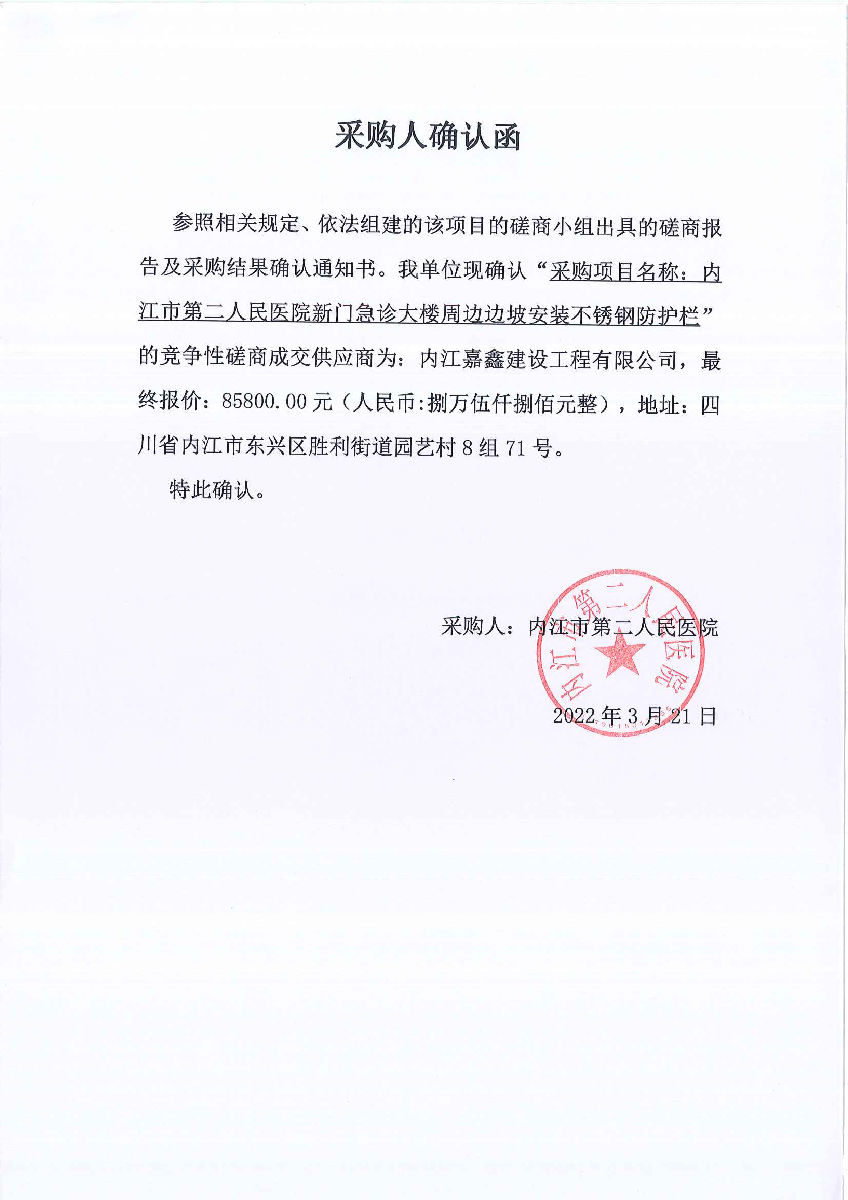 采购人确认函

参照相关规定、依法组建的该项目的磋商小组出具的磋商报告及采购结果确认通知书。我单位现确认“采购项目名称：内江市第二人民医院新门急诊大楼周边边坡安装不锈钢防护栏”的竞争性磋商成交供应商为：内江嘉鑫建设工程有限公司，最终报价：85800.00元（人民币：捌万伍仟捌佰元整），地址：四川省内江市东兴区胜利街道园艺村8组71号。

特此确认。

采购人：内江市第二人民医院

内江市第二人民医院

2022年3月21日